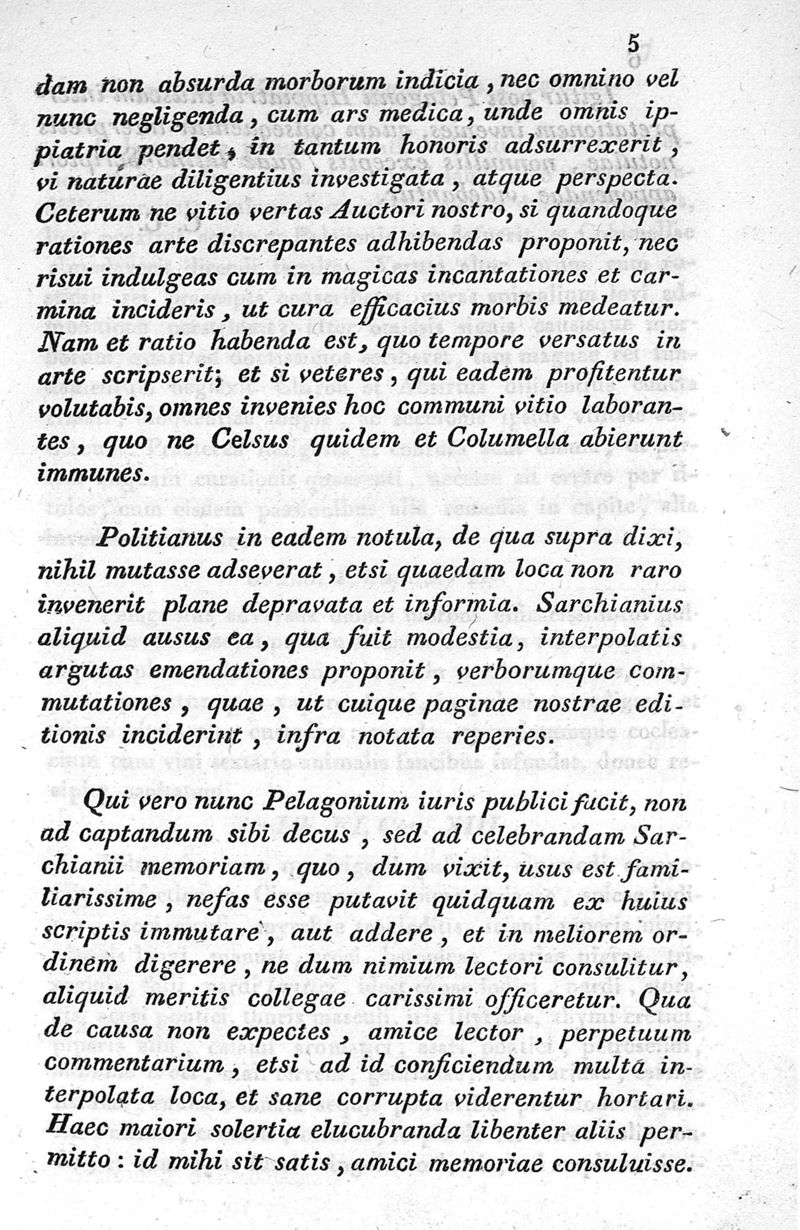 5

dam non absurda morborum indicia, nec omnino vel nunc negligenda, cum ars medica, unde omnis ippiatria pendet, in tantum honoris adsurrexerit, vi naturae diligentius investigata, atque perspecta. Ceterum ne vitio vertas Auctori nostro, si quandoque rationes arte discrepantes adhibendas proponit, nec risui indulgeas cum in magicas incantationes et carmina incideris, ut cura efficacius morbis medeatur. Nam et ratio habenda est, quo tempore versatus in arte scripserit; et si veteres, qui eadem profitentur volutabis, omnes invenies hoc communi vitio laborantes, quo ne Celsus quidem et Columella abierunt immunes.

Politianus in eadem notula, de qua supra dixi, nihil mutasse adseverat, etsi quaedam loca non raro invenerit plane depravata et informia. Sarchianius aliquid ausus ea, qua fuit modestia, interpolatis argutas emendationes proponit, verborumque commutationes, quae, ut cuique paginae nostrae editionis inciderint, infra notata reperies.

Qui vero nunc Pelagonium iuris publici facit, non ad captandum sibi decus, sed ad celebrandam Sarchianii memoriam, quo, dum vixit, usus est familiarissime, nefas esse putavit quidquam ex huius scriptis immutare, aut addere, et in meliorem ordinem digerere, ne dum nimium lectori consulitur, aliquid meritis collegae carissimi officeretur. Qua de causa non expectes, amice lector, perpetuum commentarium, etsi ad id conficiendum multa interpolata loca, et sane corrupta viderentur hortari. Haec maiori solertia elucubranda libenter aliis permitto: id mihi sit satis, amici memoriae consuluisse.